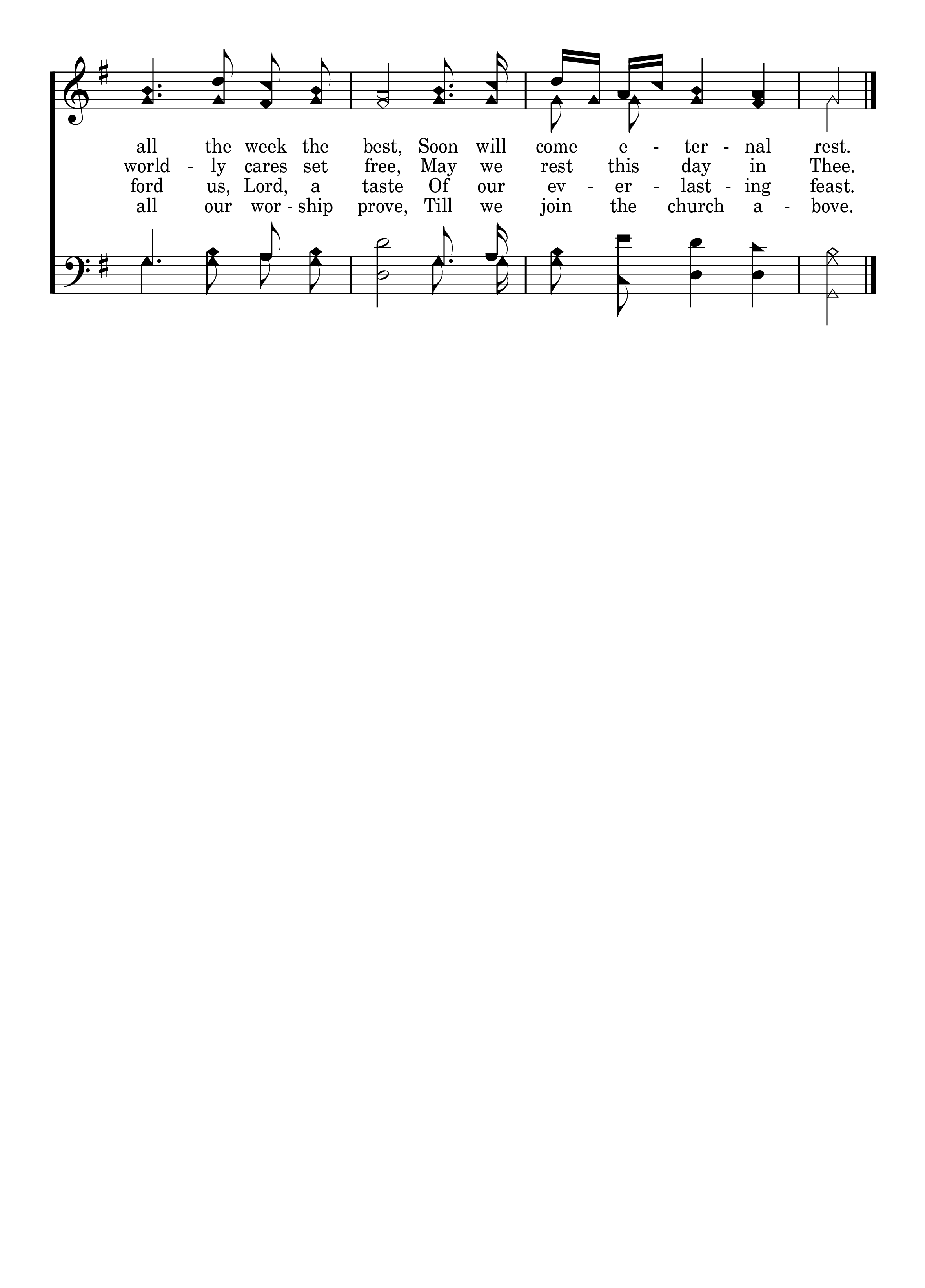 all the week the best, Soon will come e - ter - nal rest.
world - ly cares set free, May we rest this day in Thee.
ford us, Lord, a taste Of our ev - er - last - ing feast.
all our wor - ship prove, Till we join the church a - bove.